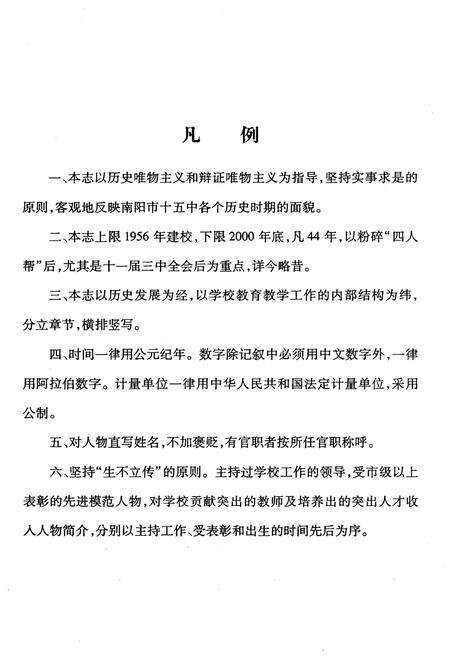 凡　例

一、本志以历史唯物主义和辩证唯物主义为指导，坚持实事求是的原则，客观地反映南阳市十五中各个历史时期的面貌。

二、本志上限1956年建校，下限2000年底，凡44年，以粉碎“四人帮”后，尤其是十一届三中全会后为重点，详今略昔。

三、本志以历史发展为经，以学校教育教学工作的内部结构为纬，分立章节，横排竖写。

四、时间一律用公元纪年。数字除记叙中必须用中文数字外，一律用阿拉伯数字。计量单位一律用中华人民共和国法定计量单位，采用公制。

五、对人物直写姓名，不加褒贬，有官职者按所任官职称呼。

六、坚持“生不立传”的原则。主持过学校工作的领导，受市级以上表彰的先进模范人物，对学校贡献突出的教师及培养出的突出人才收入人物简介，分别以主持工作、受表彰和出生的时间先后为序。